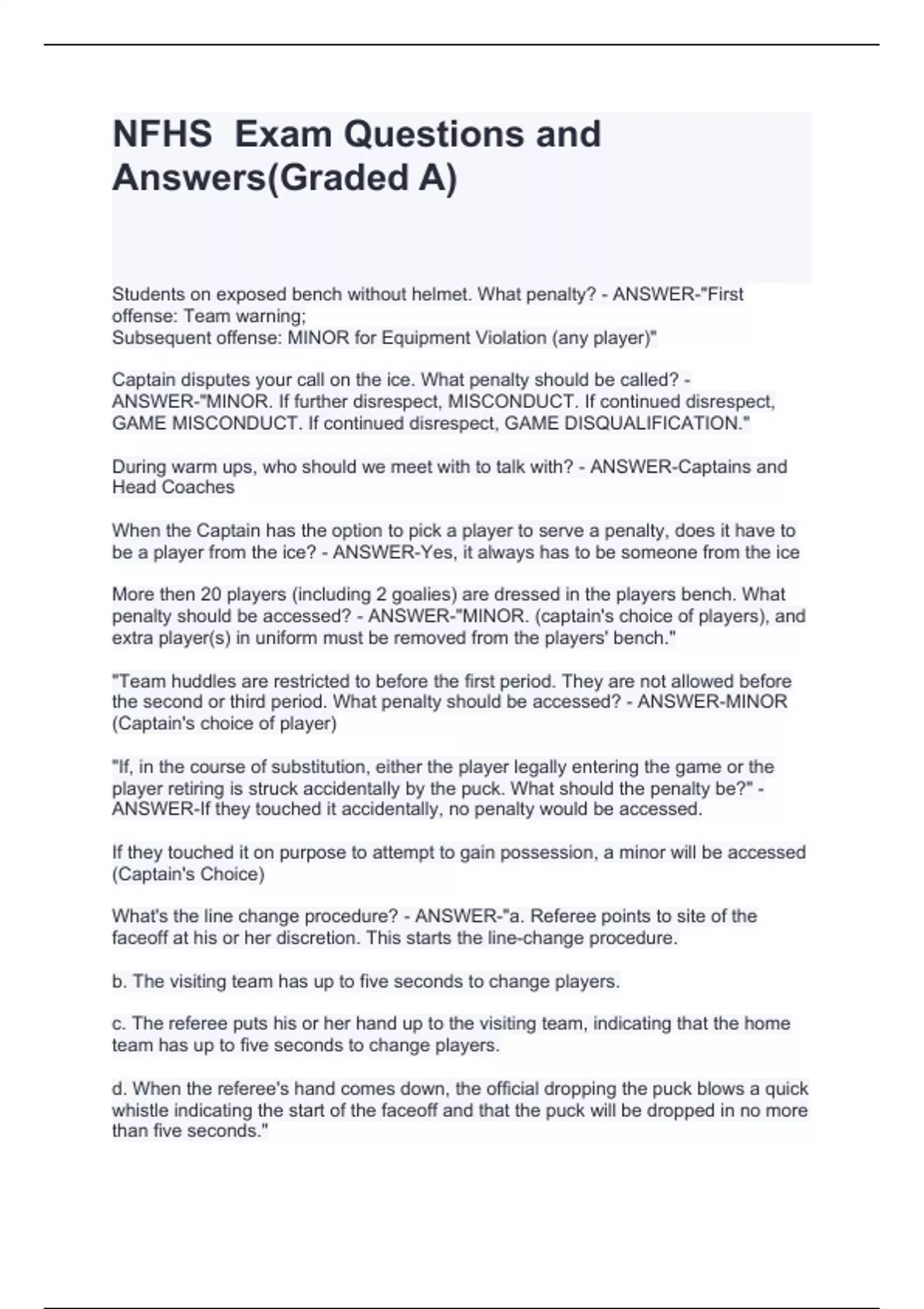 NFHS  Exam Questions and Answers(Graded A)

Students on exposed bench without helmet. What penalty? - ANSWER-"First offense: Team warning;
Subsequent offense: MINOR for Equipment Violation (any player)"

Captain disputes your call on the ice. What penalty should be called? - ANSWER-"MINOR. If further disrespect, MISCONDUCT. If continued disrespect, GAME MISCONDUCT. If continued disrespect, GAME DISQUALIFICATION."

During warm ups, who should we meet with to talk with? - ANSWER-Captains and Head Coaches

When the Captain has the option to pick a player to serve a penalty, does it have to be a player from the ice? - ANSWER-Yes, it always has to be someone from the ice

More then 20 players (including 2 goalies) are dressed in the players bench. What penalty should be accessed? - ANSWER-"MINOR. (captain's choice of players), and extra player(s) in uniform must be removed from the players' bench."

"Team huddles are restricted to before the first period. They are not allowed before the second or third period. What penalty should be accessed? - ANSWER-MINOR (Captain's choice of player)

"If, in the course of substitution, either the player legally entering the game or the player retiring is struck accidentally by the puck. What should the penalty be?" - ANSWER-If they touched it accidentally, no penalty would be accessed.

If they touched it on purpose to attempt to gain possession, a minor will be accessed (Captain's Choice)

What's the line change procedure? - ANSWER-"a. Referee points to site of the faceoff at his or her discretion. This starts the line-change procedure.

b. The visiting team has up to five seconds to change players.

c. The referee puts his or her hand up to the visiting team, indicating that the home team has up to five seconds to change players.

d. When the referee's hand comes down, the official dropping the puck blows a quick whistle indicating the start of the faceoff and that the puck will be dropped in no more than five seconds."